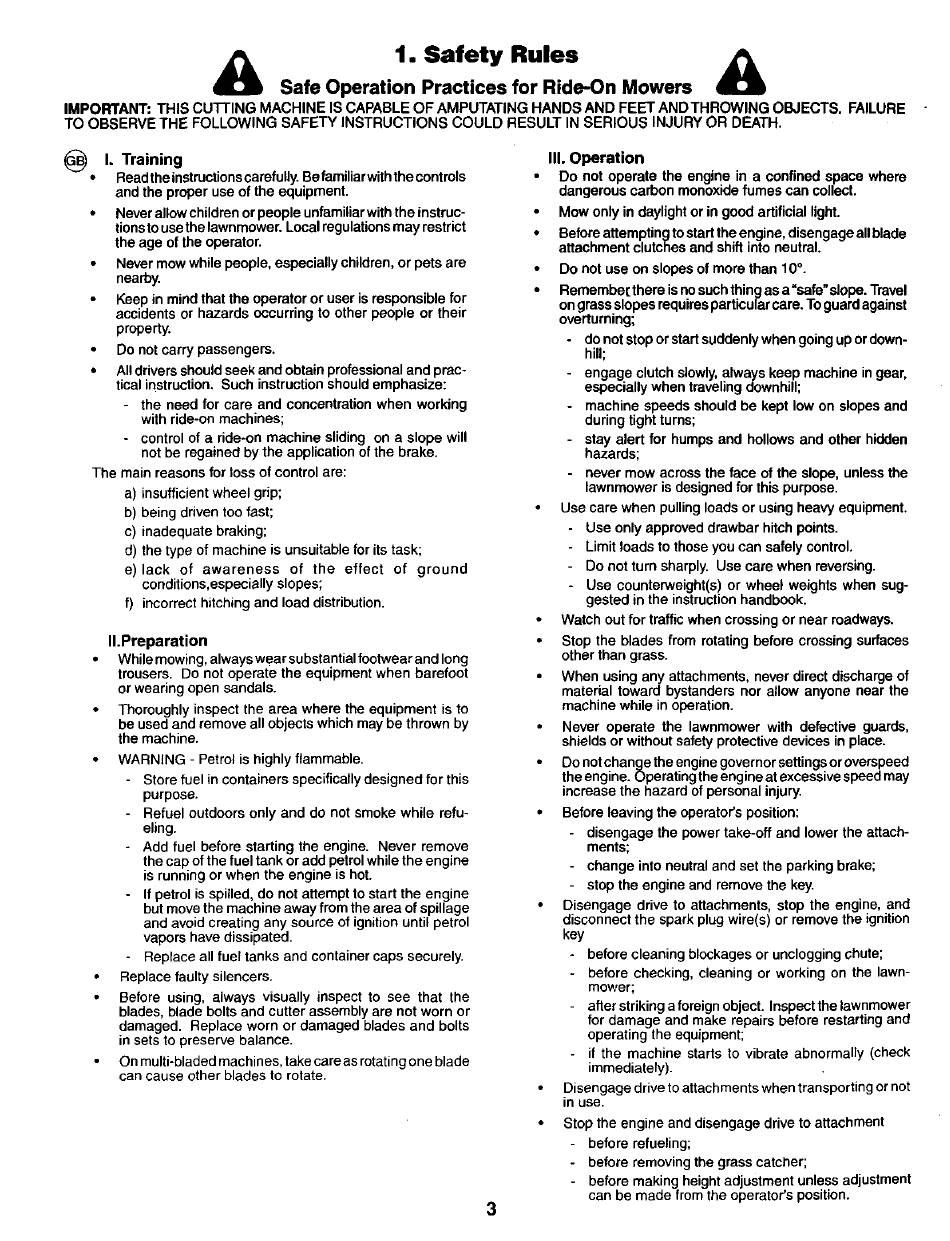 1. Safety Rules

Safe Operation Practices for Ride-On Mowers

IMPORTANT: THIS CUTTING MACHINE IS CAPABLE OF AMPUTATING HANDS AND FEET AND THROWING OBJECTS. FAILURE TO OBSERVE THE FOLLOWING SAFETY INSTRUCTIONS COULD RESULT IN SERIOUS INJURY OR DEATH.

GB I. Training

• Read the instructions carefully. Be familiar with the controls and the proper use of the equipment.

• Never allow children or people unfamiliar with the instructions to use the lawnmower. Local regulations may restrict the age of the operator.

• Never mow while people, especially children, or pets are nearby.

• Keep in mind that the operator or user is responsible for accidents or hazards occurring to other people or their property.

• Do not carry passengers.

• All drivers should seek and obtain professional and practical instruction. Such instruction should emphasize:
- the need for care and concentration when working with ride-on machines;
- control of a ride-on machine sliding on a slope will not be regained by the application of the brake.

The main reasons for loss of control are:
a) insufficient wheel grip;
b) being driven too fast;
c) inadequate braking;
d) the type of machine is unsuitable for its task;
e) lack of awareness of the effect of ground conditions,especially slopes;
f) incorrect hitching and load distribution.

II.Preparation

• While mowing, always wear substantial footwear and long trousers. Do not operate the equipment when barefoot or wearing open sandals.

• Thoroughly inspect the area where the equipment is to be used and remove all objects which may be thrown by the machine.

• WARNING - Petrol is highly flammable.
- Store fuel in containers specifically designed for this purpose.
- Refuel outdoors only and do not smoke while refueling.
- Add fuel before starting the engine. Never remove the cap of the fuel tank or add petrol while the engine is running or when the engine is hot.
- If petrol is spilled, do not attempt to start the engine but move the machine away from the area of spillage and avoid creating any source of ignition until petrol vapors have dissipated.
- Replace all fuel tanks and container caps securely.

• Replace faulty silencers.

• Before using, always visually inspect to see that the blades, blade bolts and cutter assembly are not worn or damaged. Replace worn or damaged blades and bolts in sets to preserve balance.

• On multi-bladed machines, take care as rotating one blade can cause other blades to rotate.

III. Operation

• Do not operate the engine in a confined space where dangerous carbon monoxide fumes can collect.

• Mow only in daylight or in good artificial light.

• Before attempting to start the engine, disengage all blade attachment clutches and shift into neutral.

• Do not use on slopes of more than 10°.

• Remember there is no such thing as a "safe" slope. Travel on grass slopes requires particular care. To guard against overturning;
- do not stop or start suddenly when going up or downhill;
- engage clutch slowly, always keep machine in gear, especially when traveling downhill;
- machine speeds should be kept low on slopes and during tight turns;
- stay alert for humps and hollows and other hidden hazards;
- never mow across the face of the slope, unless the lawnmower is designed for this purpose.

• Use care when pulling loads or using heavy equipment.
- Use only approved drawbar hitch points.
- Limit loads to those you can safely control.
- Do not turn sharply. Use care when reversing.
- Use counterweight(s) or wheel weights when suggested in the instruction handbook.

• Watch out for traffic when crossing or near roadways.

• Stop the blades from rotating before crossing surfaces other than grass.

• When using any attachments, never direct discharge of material toward bystanders nor allow anyone near the machine while in operation.

• Never operate the lawnmower with defective guards, shields or without safety protective devices in place.

• Do not change the engine governor settings or overspeed the engine. Operating the engine at excessive speed may increase the hazard of personal injury.

• Before leaving the operator's position:
- disengage the power take-off and lower the attachments;
- change into neutral and set the parking brake;
- stop the engine and remove the key.

• Disengage drive to attachments, stop the engine, and disconnect the spark plug wire(s) or remove the ignition key
- before cleaning blockages or unclogging chute;
- before checking, cleaning or working on the lawnmower;
- after striking a foreign object. Inspect the lawnmower for damage and make repairs before restarting and operating the equipment;
- if the machine starts to vibrate abnormally (check immediately).

• Disengage drive to attachments when transporting or not in use.

• Stop the engine and disengage drive to attachment
- before refueling;
- before removing the grass catcher;
- before making height adjustment unless adjustment can be made from the operator's position.

3